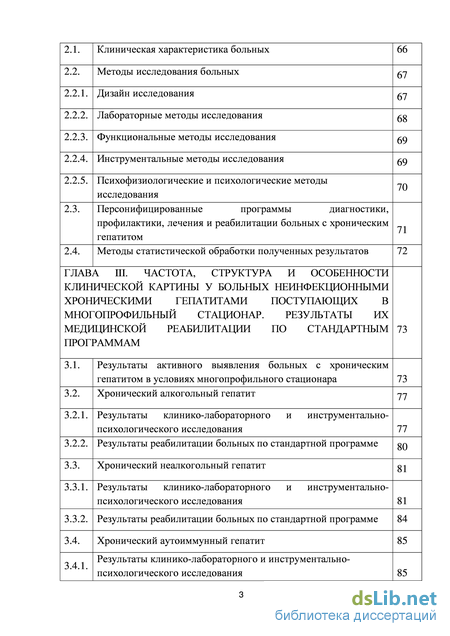 | | | |
|---|---|---|
| 2.1. | Клиническая характеристика больных | 66 |
| 2.2. | Методы исследования больных | 67 |
| 2.2.1. | Дизайн исследования | 67 |
| 2.2.2. | Лабораторные методы исследования | 68 |
| 2.2.3. | Функциональные методы исследования | 69 |
| 2.2.4. | Инструментальные методы исследования | 69 |
| 2.2.5. | Психофизиологические и психологические методы исследования | 70 |
| 2.3. | Персонифицированные программы диагностики, профилактики, лечения и реабилитации больных с хроническим гепатитом | 71 |
| 2.4. | Методы статистической обработки полученных результатов | 72 |
| ГЛАВА III. ЧАСТОТА, СТРУКТУРА И ОСОБЕННОСТИ КЛИНИЧЕСКОЙ КАРТИНЫ У БОЛЬНЫХ НЕИНФЕКЦИОННЫМИ ХРОНИЧЕСКИМИ ГЕПАТИТАМИ ПОСТУПАЮЩИХ В МНОГОПРОФИЛЬНЫЙ СТАЦИОНАР. РЕЗУЛЬТАТЫ ИХ МЕДИЦИНСКОЙ РЕАБИЛИТАЦИИ ПО СТАНДАРТНЫМ ПРОГРАММАМ | | 73 |
| 3.1. | Результаты активного выявления больных с хроническим гепатитом в условиях многопрофильного стационара | 73 |
| 3.2. | Хронический алкогольный гепатит | 77 |
| 3.2.1. | Результаты клинико-лабораторного и инструментально-психологического исследования | 77 |
| 3.2.2. | Результаты реабилитации больных по стандартной программе | 80 |
| 3.3. | Хронический неалкогольный гепатит | 81 |
| 3.3.1. | Результаты клинико-лабораторного и инструментально-психологического исследования | 81 |
| 3.3.2. | Результаты реабилитации больных по стандартной программе | 84 |
| 3.4. | Хронический аутоиммунный гепатит | 85 |
| 3.4.1. | Результаты клинико-лабораторного и инструментально-психологического исследования | 85 |

3

dsLib.net
библиотека диссертаций